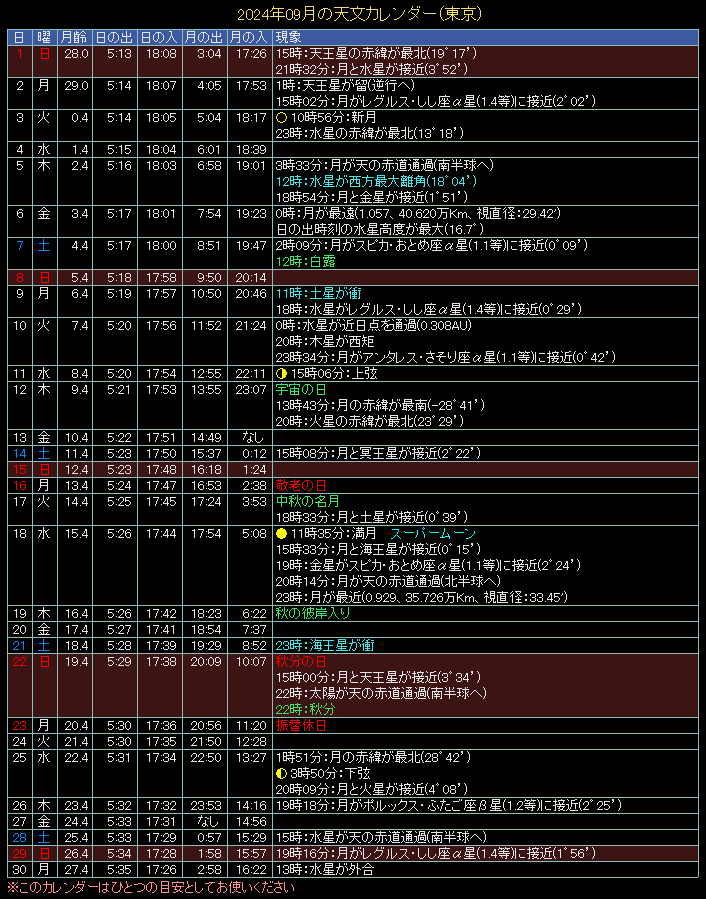 2024年09月の天文カレンダー(東京)

| 日 | 曜 | 月齢 | 日の出 | 日の入 | 月の出 | 月の入 | 現象 |
|---|---|---|---|---|---|---|---|
| 1 | 日 | 28.0 | 5:13 | 18:08 | 3:04 | 17:26 | 15時:天王星の赤緯が最北(19°17') 21時32分:月と水星が接近(3°52') |
| 2 | 月 | 29.0 | 5:14 | 18:07 | 4:05 | 17:53 | 1時:天王星が留(逆行へ) 15時02分:月がレグルス・しし座α星(1.4等)に接近(2°02') |
| 3 | 火 | 0.4 | 5:14 | 18:05 | 5:04 | 18:17 | 10時56分:新月 23時:水星の赤緯が最北(13°18') |
| 4 | 水 | 1.4 | 5:15 | 18:04 | 6:01 | 18:39 | |
| 5 | 木 | 2.4 | 5:16 | 18:03 | 6:58 | 19:01 | 3時33分:月が天の赤道通過(南半球へ) 12時:水星が西方最大離角(18°04') 18時54分:月と金星が接近(1°51') |
| 6 | 金 | 3.4 | 5:17 | 18:01 | 7:54 | 19:23 | 0時:月が最遠(1.057、40.620万Km、視直径:29.42') 日の出時刻の水星高度が最大(16.7°) |
| 7 | 土 | 4.4 | 5:17 | 18:00 | 8:51 | 19:47 | 2時09分:月がスピカ・おとめ座α星(1.1等)に接近(0°09') 12時:白露 |
| 8 | 日 | 5.4 | 5:18 | 17:58 | 9:50 | 20:14 | |
| 9 | 月 | 6.4 | 5:19 | 17:57 | 10:50 | 20:46 | 11時:土星が衝 18時:水星がレグルス・しし座α星(1.4等)に接近(0°29') |
| 10 | 火 | 7.4 | 5:20 | 17:56 | 11:52 | 21:24 | 0時:水星が近日点を通過(0.308AU) 20時:木星が西矩 23時34分:月がアンタレス・さそり座α星(1.1等)に接近(0°42') |
| 11 | 水 | 8.4 | 5:20 | 17:54 | 12:55 | 22:11 | 15時06分:上弦 |
| 12 | 木 | 9.4 | 5:21 | 17:53 | 13:55 | 23:07 | 宇宙の日 13時43分:月の赤緯が最南(-28°41') 20時:火星の赤緯が最北(23°29') |
| 13 | 金 | 10.4 | 5:22 | 17:51 | 14:49 | なし | |
| 14 | 土 | 11.4 | 5:23 | 17:50 | 15:37 | 0:12 | 15時08分:月と冥王星が接近(2°22') |
| 15 | 日 | 12.4 | 5:23 | 17:48 | 16:18 | 1:24 | |
| 16 | 月 | 13.4 | 5:24 | 17:47 | 16:53 | 2:38 | 敬老の日 |
| 17 | 火 | 14.4 | 5:25 | 17:45 | 17:24 | 3:53 | 中秋の名月 18時33分:月と土星が接近(0°39') |
| 18 | 水 | 15.4 | 5:26 | 17:44 | 17:54 | 5:08 | 11時35分:満月 スーパームーン 15時33分:月と海王星が接近(0°15') 19時:金星がスピカ・おとめ座α星(1.1等)に接近(2°24') 20時14分:月が天の赤道通過(北半球へ) 23時:月が最近(0.929、35.726万Km、視直径:33.45') |
| 19 | 木 | 16.4 | 5:26 | 17:42 | 18:23 | 6:22 | 秋の彼岸入り |
| 20 | 金 | 17.4 | 5:27 | 17:41 | 18:54 | 7:37 | |
| 21 | 土 | 18.4 | 5:28 | 17:39 | 19:29 | 8:52 | 23時:海王星が衝 |
| 22 | 日 | 19.4 | 5:29 | 17:38 | 20:09 | 10:07 | 秋分の日 15時00分:月と天王星が接近(3°34') 22時:太陽が天の赤道通過(南半球へ) 22時:秋分 |
| 23 | 月 | 20.4 | 5:30 | 17:36 | 20:56 | 11:20 | 振替休日 |
| 24 | 火 | 21.4 | 5:30 | 17:35 | 21:50 | 12:28 | |
| 25 | 水 | 22.4 | 5:31 | 17:34 | 22:50 | 13:27 | 1時51分:月の赤緯が最北(28°42') 3時50分:下弦 20時09分:月と火星が接近(4°08') |
| 26 | 木 | 23.4 | 5:32 | 17:32 | 23:53 | 14:16 | 19時18分:月がポルックス・ふたご座β星(1.2等)に接近(2°25') |
| 27 | 金 | 24.4 | 5:33 | 17:31 | なし | 14:56 | |
| 28 | 土 | 25.4 | 5:33 | 17:29 | 0:57 | 15:29 | 15時:水星が天の赤道通過(南半球へ) |
| 29 | 日 | 26.4 | 5:34 | 17:28 | 1:58 | 15:57 | 19時16分:月がレグルス・しし座α星(1.4等)に接近(1°56') |
| 30 | 月 | 27.4 | 5:35 | 17:26 | 2:58 | 16:22 | 13時:水星が外合 |

※このカレンダーはひとつの目安としてお使いください